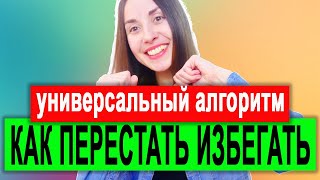 универсальный алгоритм
КАК ПЕРЕСТАТЬ ИЗБЕГАТЬ